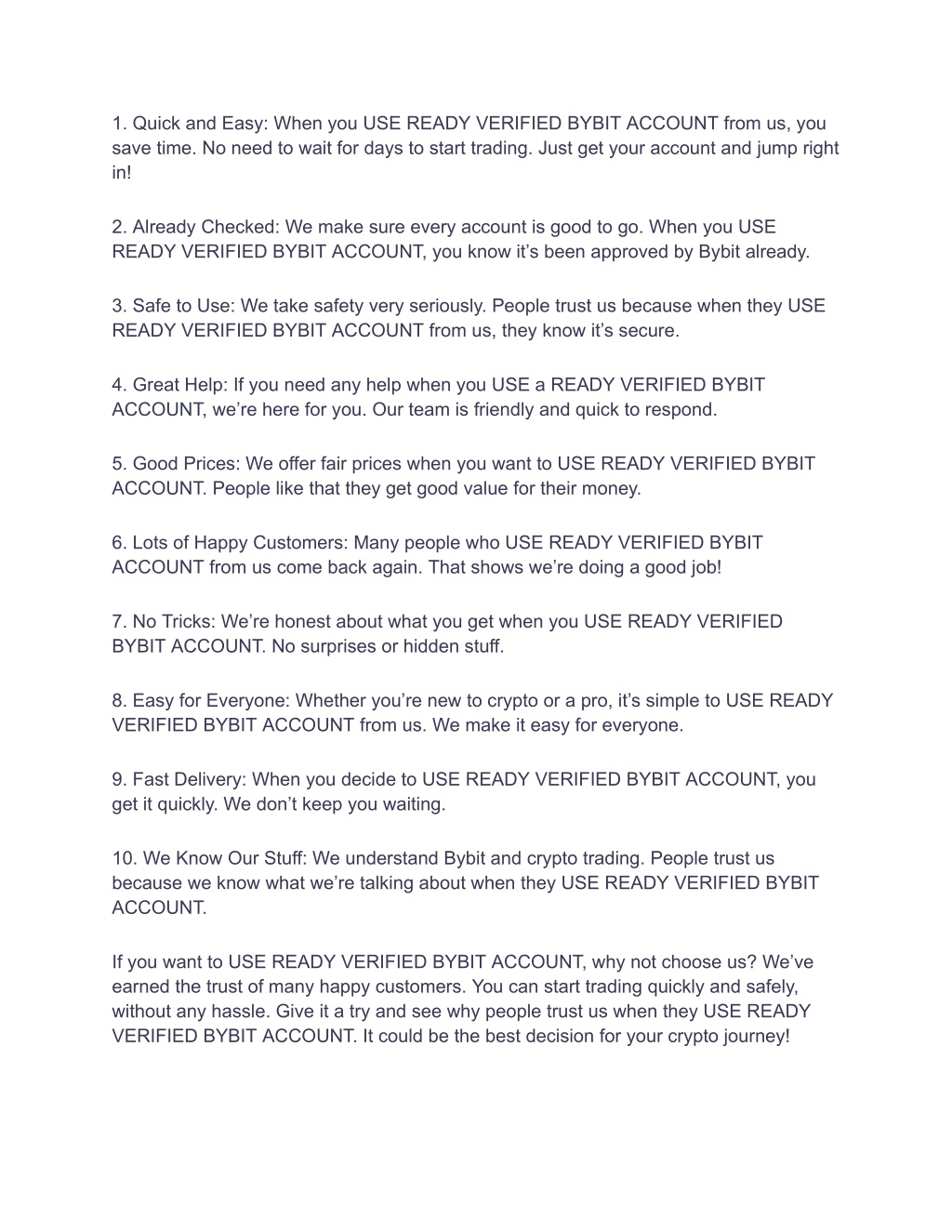 1. Quick and Easy: When you USE READY VERIFIED BYBIT ACCOUNT from us, you save time. No need to wait for days to start trading. Just get your account and jump right in!

2. Already Checked: We make sure every account is good to go. When you USE READY VERIFIED BYBIT ACCOUNT, you know it's been approved by Bybit already.

3. Safe to Use: We take safety very seriously. People trust us because when they USE READY VERIFIED BYBIT ACCOUNT from us, they know it's secure.

4. Great Help: If you need any help when you USE a READY VERIFIED BYBIT ACCOUNT, we're here for you. Our team is friendly and quick to respond.

5. Good Prices: We offer fair prices when you want to USE READY VERIFIED BYBIT ACCOUNT. People like that they get good value for their money.

6. Lots of Happy Customers: Many people who USE READY VERIFIED BYBIT ACCOUNT from us come back again. That shows we're doing a good job!

7. No Tricks: We're honest about what you get when you USE READY VERIFIED BYBIT ACCOUNT. No surprises or hidden stuff.

8. Easy for Everyone: Whether you're new to crypto or a pro, it's simple to USE READY VERIFIED BYBIT ACCOUNT from us. We make it easy for everyone.

9. Fast Delivery: When you decide to USE READY VERIFIED BYBIT ACCOUNT, you get it quickly. We don't keep you waiting.

10. We Know Our Stuff: We understand Bybit and crypto trading. People trust us because we know what we're talking about when they USE READY VERIFIED BYBIT ACCOUNT.

If you want to USE READY VERIFIED BYBIT ACCOUNT, why not choose us? We've earned the trust of many happy customers. You can start trading quickly and safely, without any hassle. Give it a try and see why people trust us when they USE READY VERIFIED BYBIT ACCOUNT. It could be the best decision for your crypto journey!